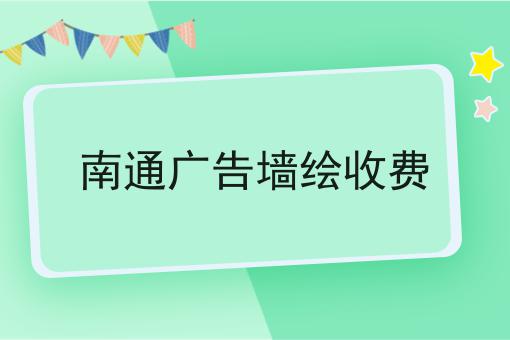 南通广告墙绘收费